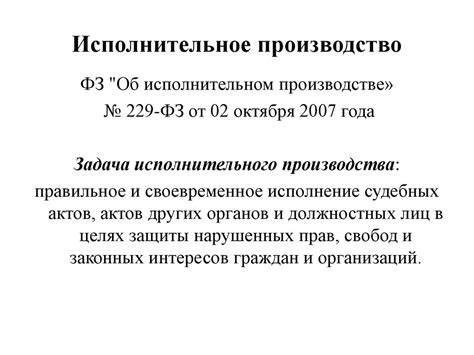 Исполнительное производство

ФЗ "Об исполнительном производстве» № 229-ФЗ от 02 октября 2007 года

Задача исполнительного производства: правильное и своевременное исполнение судебных актов, актов других органов и должностных лиц в целях защиты нарушенных прав, свобод и законных интересов граждан и организаций.